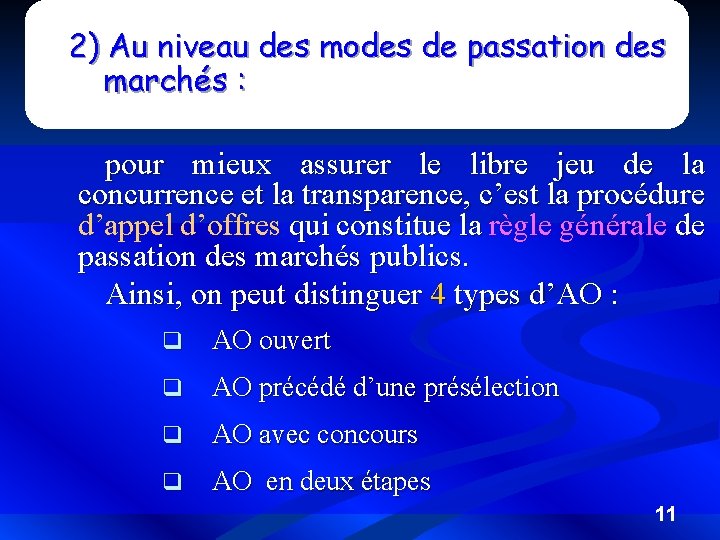 2) Au niveau des modes de passation des marchés :

pour mieux assurer le libre jeu de la concurrence et la transparence, c’est la procédure d’appel d’offres qui constitue la règle générale de passation des marchés publics.

Ainsi, on peut distinguer 4 types d’AO :

❑ AO ouvert

❑ AO précédé d’une présélection

❑ AO avec concours

❑ AO en deux étapes

11